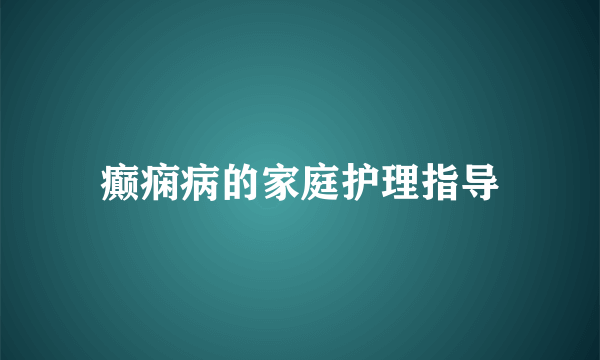 癫痫病的家庭护理指导